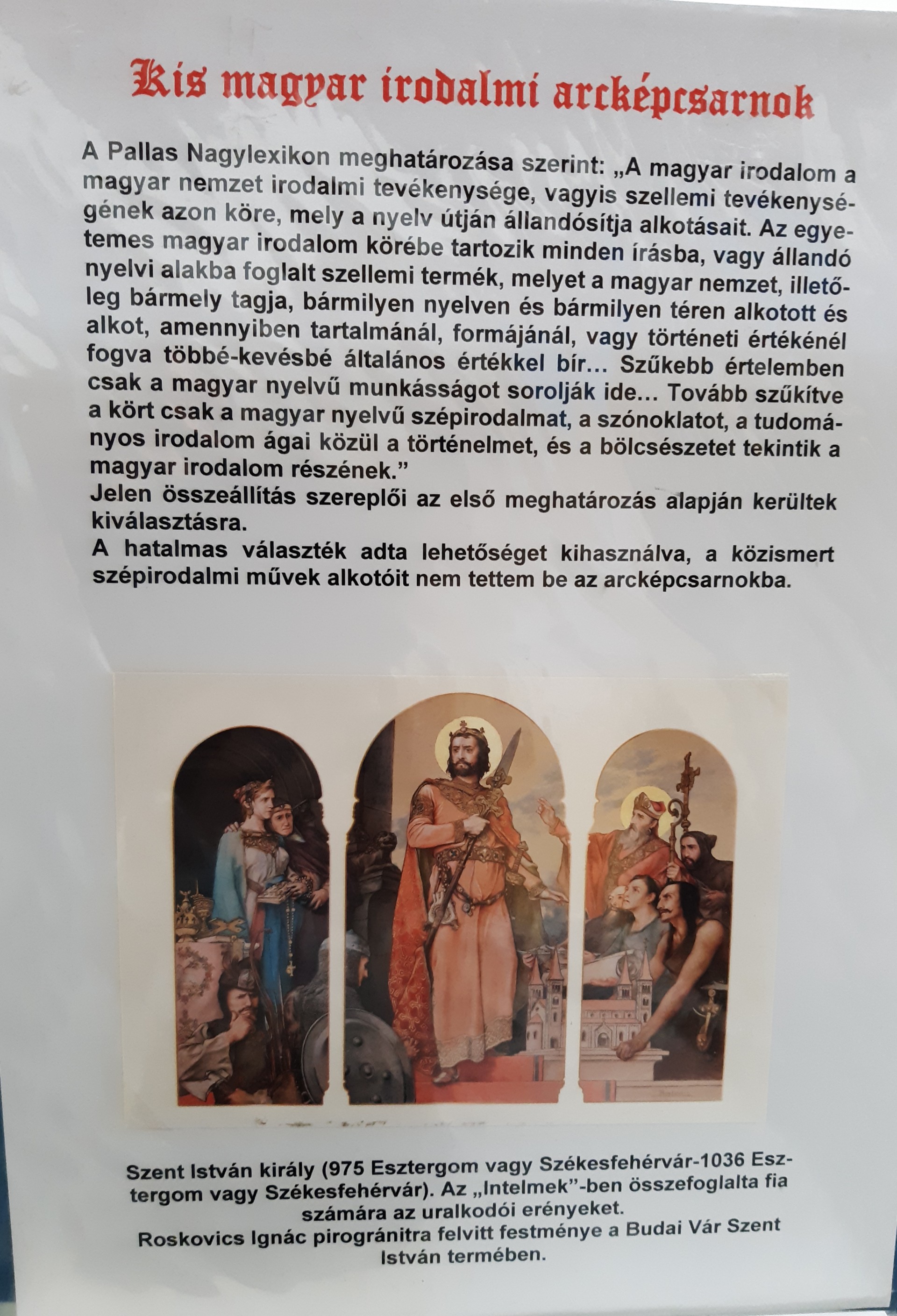 Kis magyar irodalmi arcképcsarnok

A Pallas Nagylexikon meghatározása szerint: „A magyar irodalom a magyar nemzet irodalmi tevékenysége, vagyis szellemi tevékenységének azon köre, mely a nyelv útján állandósítja alkotásait. Az egyetemes magyar irodalom körébe tartozik minden írásba, vagy állandó nyelvi alakba foglalt szellemi termék, melyet a magyar nemzet, illetőleg bármely tagja, bármilyen nyelven és bármilyen téren alkotott és alkot, amennyiben tartalmánál, formájánál, vagy történeti értékénél fogva többé-kevésbé általános értékkel bír... Szűkebb értelemben csak a magyar nyelvű munkásságot sorolják ide... Tovább szűkítve a kört csak a magyar nyelvű szépirodalmat, a szónoklatot, a tudományos irodalom ágai közül a történelmet, és a bölcsészetet tekintik a magyar irodalom részének."
Jelen összeállítás szereplői az első meghatározás alapján kerültek kiválasztásra.
A hatalmas választék adta lehetőséget kihasználva, a közismert szépirodalmi művek alkotóit nem tettem be az arcképcsarnokba.

Szent István király (975 Esztergom vagy Székesfehérvár-1036 Esztergom vagy Székesfehérvár). Az „Intelmek"-ben összefoglalta fia számára az uralkodói erényeket.
Roskovics Ignác pirogránitra felvitt festménye a Budai Vár Szent István termében.